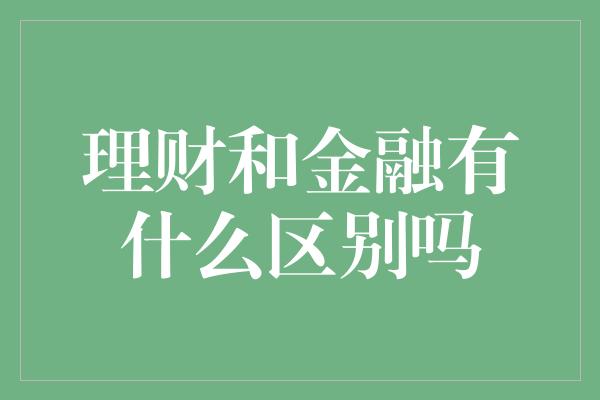 理财和金融有什么区别吗